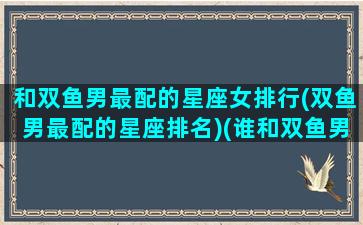 和双鱼男最配的星座女排行(双鱼男最配的星座排名)(谁和双鱼男